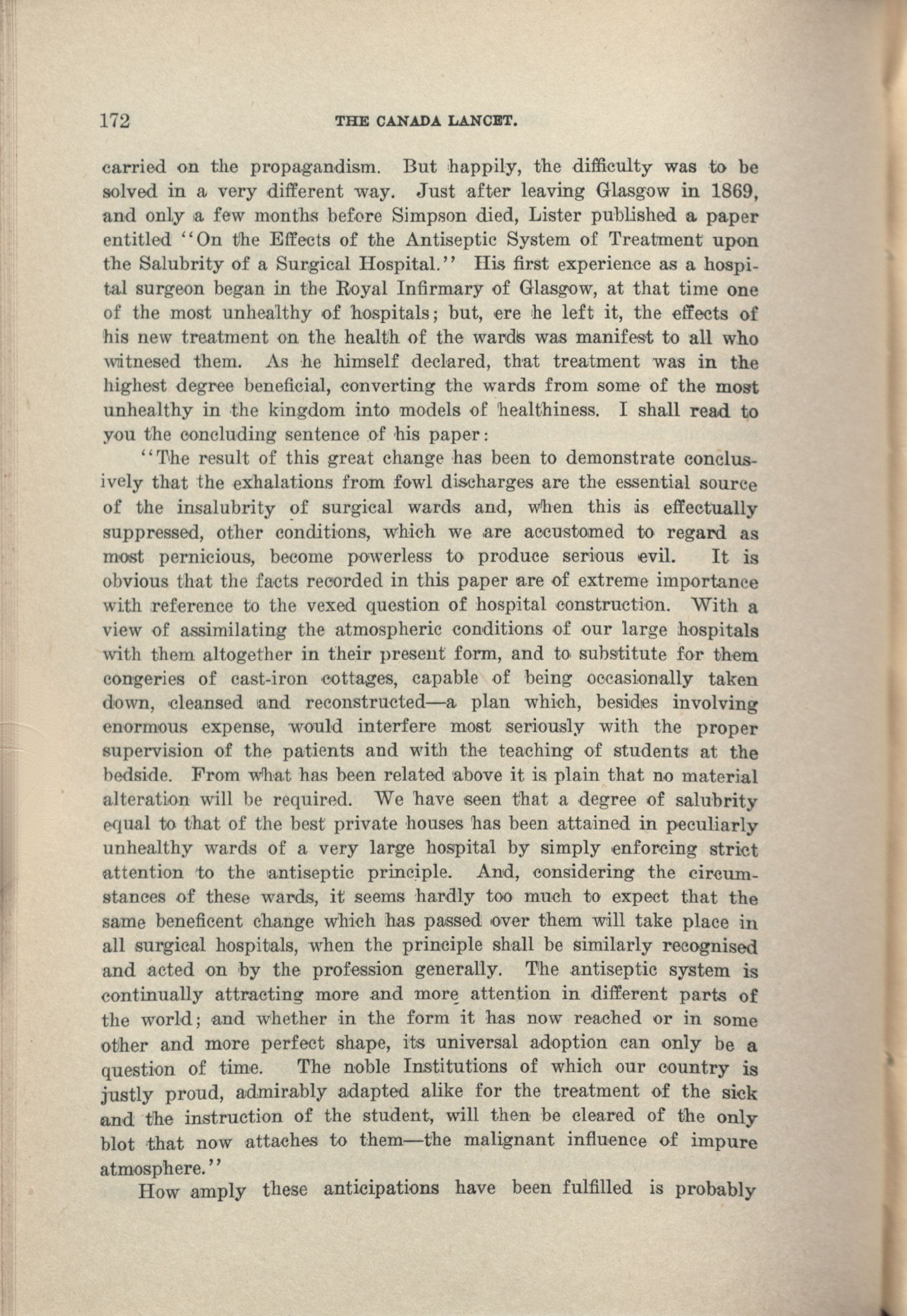 172 THE CANADA LANCET.

carried on the propagandism. But happily, the difficulty was to be solved in a very different way. Just after leaving Glasgow in 1869, and only a few months before Simpson died, Lister published a paper entitled "On the Effects of the Antiseptic System of Treatment upon the Salubrity of a Surgical Hospital." His first experience as a hospital surgeon began in the Royal Infirmary of Glasgow, at that time one of the most unhealthy of hospitals; but, ere he left it, the effects of his new treatment on the health of the wards was manifest to all who witnesed them. As he himself declared, that treatment was in the highest degree beneficial, converting the wards from some of the most unhealthy in the kingdom into models of healthiness. I shall read to you the concluding sentence of his paper:

"The result of this great change has been to demonstrate conclusively that the exhalations from fowl discharges are the essential source of the insalubrity of surgical wards and, when this is effectually suppressed, other conditions, which we are accustomed to regard as most pernicious, become powerless to produce serious evil. It is obvious that the facts recorded in this paper are of extreme importance with reference to the vexed question of hospital construction. With a view of assimilating the atmospheric conditions of our large hospitals with them altogether in their present form, and to substitute for them congeries of cast-iron cottages, capable of being occasionally taken down, cleansed and reconstructed—a plan which, besides involving enormous expense, would interfere most seriously with the proper supervision of the patients and with the teaching of students at the bedside. From what has been related above it is plain that no material alteration will be required. We have seen that a degree of salubrity equal to that of the best private houses has been attained in peculiarly unhealthy wards of a very large hospital by simply enforcing strict attention to the antiseptic principle. And, considering the circumstances of these wards, it seems hardly too much to expect that the same beneficent change which has passed over them will take place in all surgical hospitals, when the principle shall be similarly recognised and acted on by the profession generally. The antiseptic system is continually attracting more and more attention in different parts of the world; and whether in the form it has now reached or in some other and more perfect shape, its universal adoption can only be a question of time. The noble Institutions of which our country is justly proud, admirably adapted alike for the treatment of the sick and the instruction of the student, will then be cleared of the only blot that now attaches to them—the malignant influence of impure atmosphere."

How amply these anticipations have been fulfilled is probably